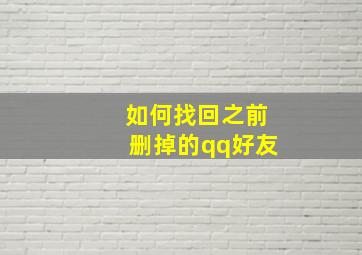 如何找回之前删掉的qq好友